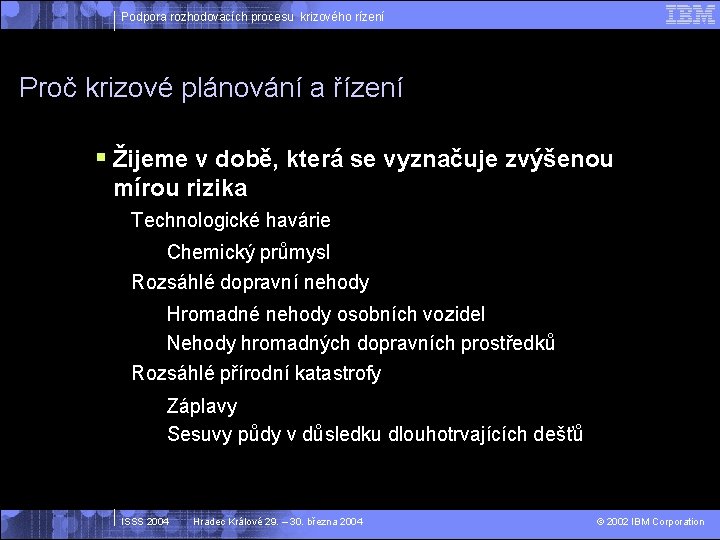 Podpora rozhodovacích procesu krizového řízení

IBM

Proč krizové plánování a řízení

▪ Žijeme v době, která se vyznačuje zvýšenou mírou rizika

Technologické havárie

Chemický průmysl

Rozsáhlé dopravní nehody

Hromadné nehody osobních vozidel

Nehody hromadných dopravních prostředků

Rozsáhlé přírodní katastrofy

Záplavy

Sesuvy půdy v důsledku dlouhotrvajících dešťů

ISSS 2004 Hradec Králové 29. – 30. března 2004

© 2002 IBM Corporation